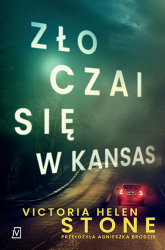 ZŁO CZAI SIĘ W KANSAS

VICTORIA HELEN STONE

PRZEŁOŻYŁA AGNIESZKA BRODZIK